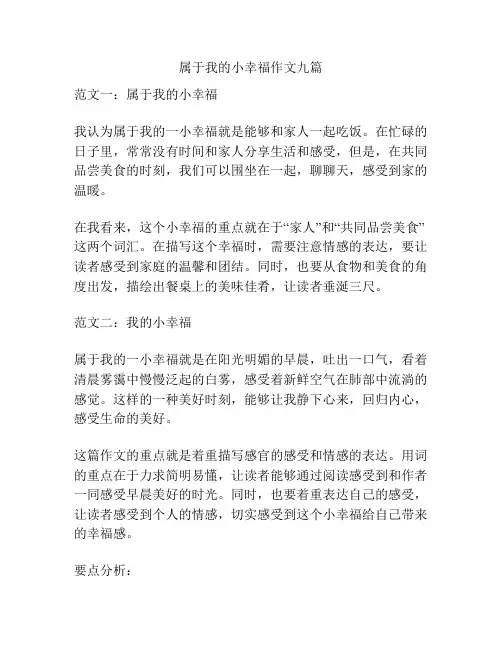 属于我的小幸福作文九篇

范文一：属于我的小幸福

我认为属于我的一小幸福就是能够和家人一起吃饭。在忙碌的日子里，常常没有时间和家人分享生活和感受，但是，在共同品尝美食的时刻，我们可以围坐在一起，聊聊天，感受到家的温暖。

在我看来，这个小幸福的重点就在于“家人”和“共同品尝美食”这两个词汇。在描写这个幸福时，需要注意情感的表达，要让读者感受到家庭的温馨和团结。同时，也要从食物和美食的角度出发，描绘出餐桌上的美味佳肴，让读者垂涎三尺。

范文二：我的小幸福

属于我的一小幸福就是在阳光明媚的早晨，吐出一口气，看着清晨雾霭中慢慢泛起的白雾，感受着新鲜空气在肺部中流淌的感觉。这样的一种美好时刻，能够让我静下心来，回归内心，感受生命的美好。

这篇作文的重点就是着重描写感官的感受和情感的表达。用词的重点在于力求简明易懂，让读者能够通过阅读感受到和作者一同感受早晨美好的时光。同时，也要着重表达自己的感受，让读者感受到个人的情感，切实感受到这个小幸福给自己带来的幸福感。

要点分析：